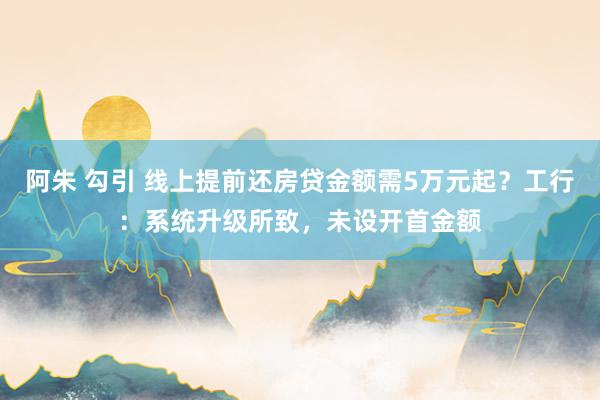 阿朱 勾引 线上提前还房贷金额需5万元起？工行：系统升级所致，未设开首金额